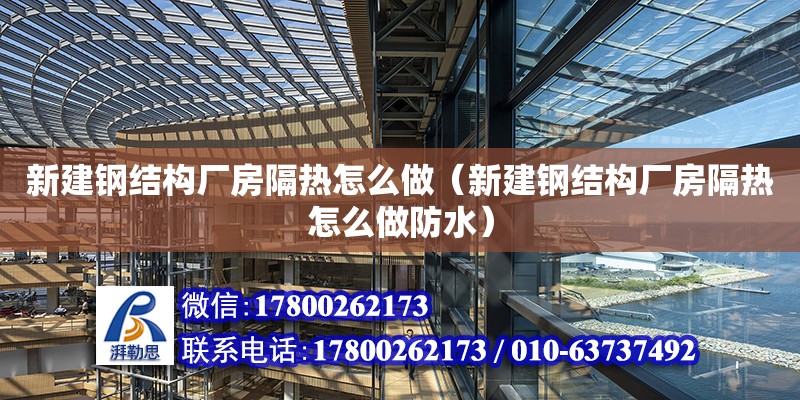 新建钢结构厂房隔热怎么做（新建钢结构厂房隔热怎么做防水）

湃勒思

微信:17800262173

联系电话:17800262173 / 010-63737492